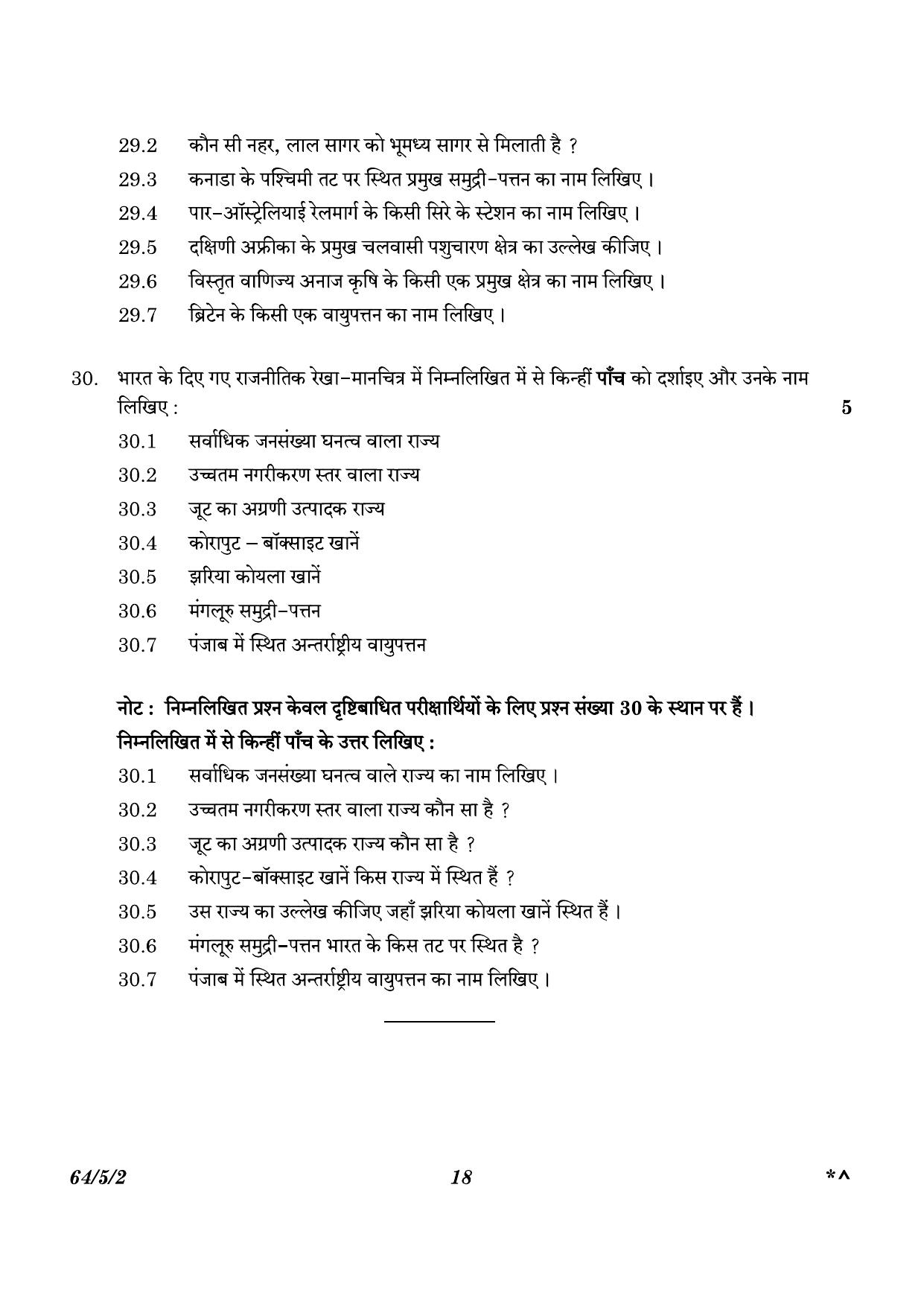 29.2 कौन सी नहर, लाल सागर को भूमध्य सागर से मिलाती है ?

29.3 कनाडा के पश्चिमी तट पर स्थित प्रमुख समुद्री-पत्तन का नाम लिखिए ।

29.4 पार-ऑस्ट्रेलियाई रेलमार्ग के किसी सिरे के स्टेशन का नाम लिखिए ।

29.5 दक्षिणी अफ्रीका के प्रमुख चलवासी पशुचारण क्षेत्र का उल्लेख कीजिए ।

29.6 विस्तृत वाणिज्य अनाज कृषि के किसी एक प्रमुख क्षेत्र का नाम लिखिए ।

29.7 ब्रिटेन के किसी एक वायुपत्तन का नाम लिखिए ।

30. भारत के दिए गए राजनीतिक रेखा-मानचित्र में निम्नलिखित में से किन्हीं पाँच को दर्शाइए और उनके नाम लिखिए : 5

30.1 सर्वाधिक जनसंख्या घनत्व वाला राज्य

30.2 उच्चतम नगरीकरण स्तर वाला राज्य

30.3 जूट का अग्रणी उत्पादक राज्य

30.4 कोरापुट – बॉक्साइट खानें

30.5 झरिया कोयला खानें

30.6 मंगलूरु समुद्री-पत्तन

30.7 पंजाब में स्थित अन्तर्राष्ट्रीय वायुपत्तन

नोट : निम्नलिखित प्रश्न केवल दृष्टिबाधित परीक्षार्थियों के लिए प्रश्न संख्या 30 के स्थान पर हैं ।

निम्नलिखित में से किन्हीं पाँच के उत्तर लिखिए :

30.1 सर्वाधिक जनसंख्या घनत्व वाले राज्य का नाम लिखिए ।

30.2 उच्चतम नगरीकरण स्तर वाला राज्य कौन सा है ?

30.3 जूट का अग्रणी उत्पादक राज्य कौन सा है ?

30.4 कोरापुट-बॉक्साइट खानें किस राज्य में स्थित हैं ?

30.5 उस राज्य का उल्लेख कीजिए जहाँ झरिया कोयला खानें स्थित हैं ।

30.6 मंगलूरु समुद्री-पत्तन भारत के किस तट पर स्थित है ?

30.7 पंजाब में स्थित अन्तर्राष्ट्रीय वायुपत्तन का नाम लिखिए ।

64/5/2 18 *^